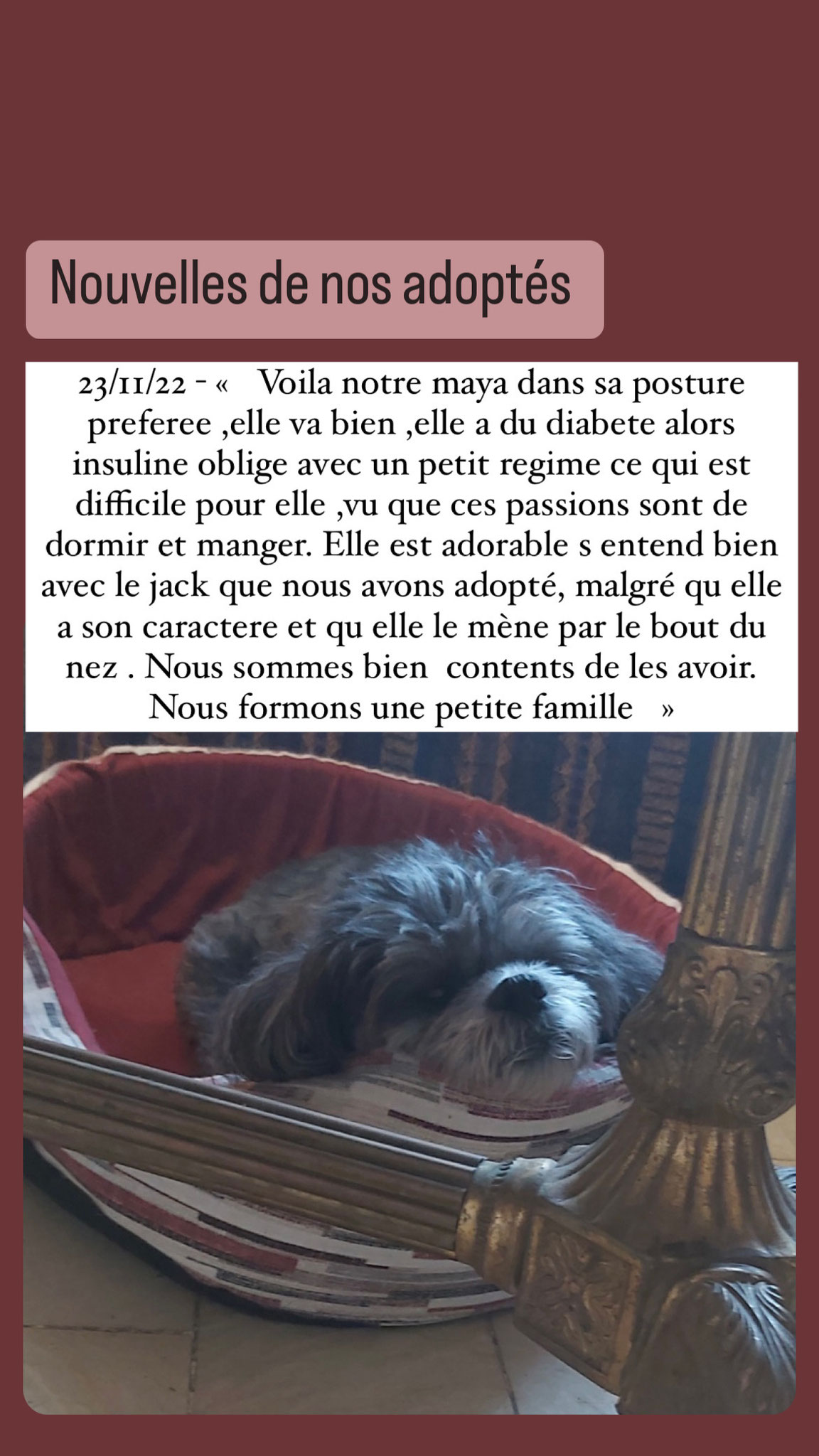 Nouvelles de nos adoptés

23/11/22 - « Voila notre maya dans sa posture preferee ,elle va bien ,elle a du diabete alors insuline oblige avec un petit regime ce qui est difficile pour elle ,vu que ces passions sont de dormir et manger. Elle est adorable s entend bien avec le jack que nous avons adopté, malgré qu elle a son caractere et qu elle le mène par le bout du nez . Nous sommes bien contents de les avoir. Nous formons une petite famille »